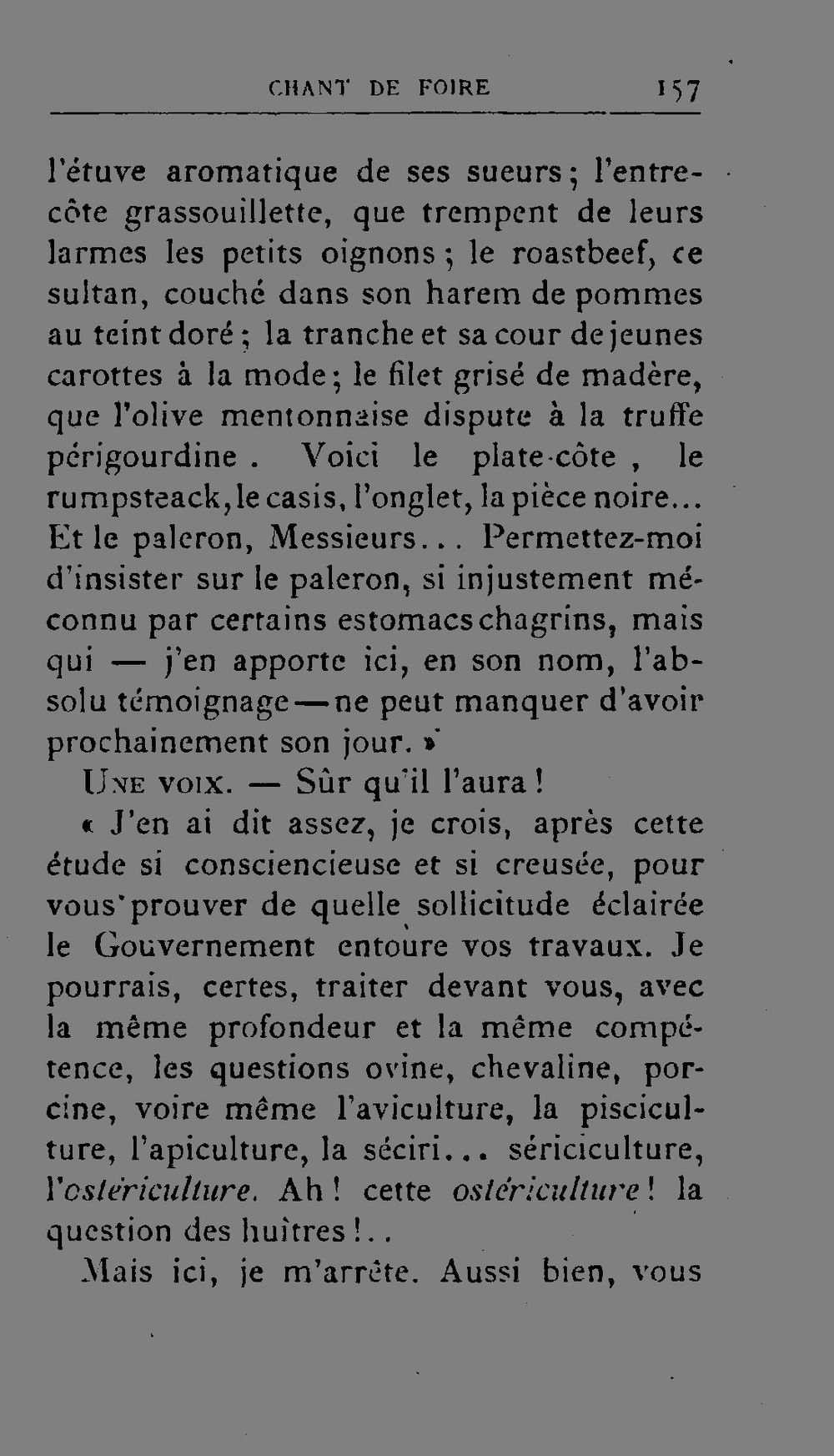 CHANT DE FOIRE 157

l'étuve aromatique de ses sueurs; l'entrecôte grassouillette, que trempent de leurs larmes les petits oignons; le roastbeef, ce sultan, couché dans son harem de pommes au teint doré; la tranche et sa cour de jeunes carottes à la mode; le filet grisé de madère, que l'olive mentonnaise dispute à la truffe périgourdine. Voici le plate-côte, le rumpsteack, le casis, l'onglet, la pièce noire... Et le paleron, Messieurs... Permettez-moi d'insister sur le paleron, si injustement méconnu par certains estomacs chagrins, mais qui — j'en apporte ici, en son nom, l'absolu témoignage — ne peut manquer d'avoir prochainement son jour. »

Une voix. — Sûr qu'il l'aura!

« J'en ai dit assez, je crois, après cette étude si consciencieuse et si creusée, pour vous prouver de quelle sollicitude éclairée le Gouvernement entoure vos travaux. Je pourrais, certes, traiter devant vous, avec la même profondeur et la même compétence, les questions ovine, chevaline, porcine, voire même l'aviculture, la pisciculture, l'apiculture, la séciri... sériciculture, l'ostériculture. Ah! cette ostériculture! la question des huîtres!..

Mais ici, je m'arrête. Aussi bien, vous